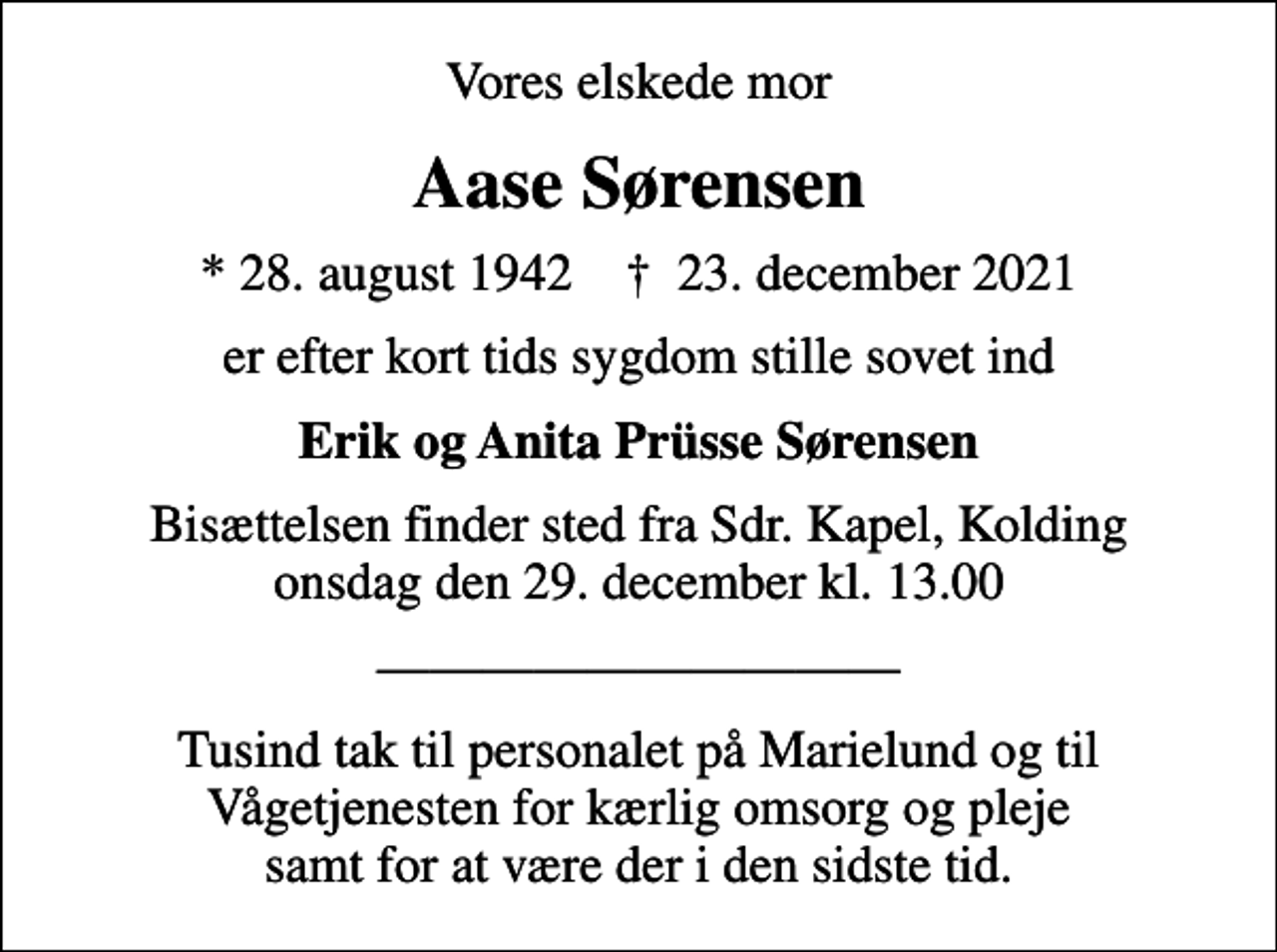 Vores elskede mor

Aase Sørensen

* 28. august 1942 † 23. december 2021

er efter kort tids sygdom stille sovet ind

Erik og Anita Prüsse Sørensen

Bisættelsen finder sted fra Sdr. Kapel, Kolding onsdag den 29. december kl. 13.00

Tusind tak til personalet på Marielund og til Vågetjenesten for kærlig omsorg og pleje samt for at være der i den sidste tid.